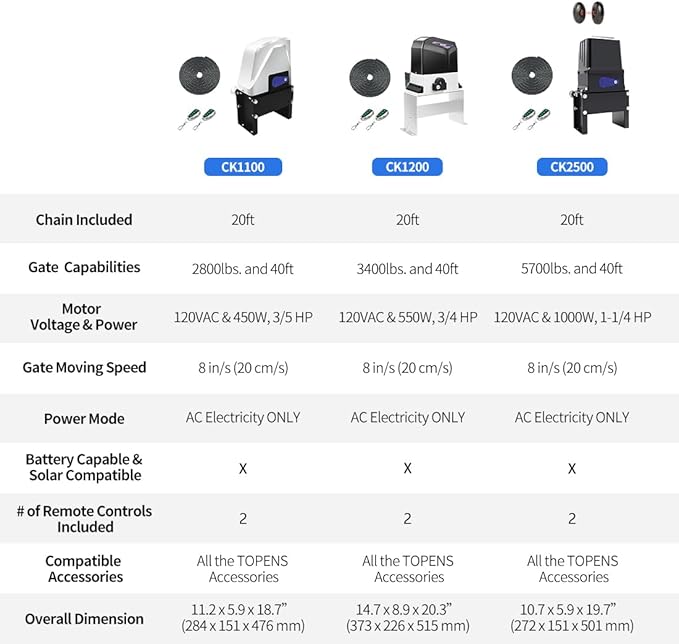 |  | CK1100 | CK1200 | CK2500 |
|---|---|---|---|
| Chain Included | 20ft | 20ft | 20ft |
| Gate Capabilities | 2800lbs. and 40ft | 3400lbs. and 40ft | 5700lbs. and 40ft |
| Motor Voltage & Power | 120VAC & 450W, 3/5 HP | 120VAC & 550W, 3/4 HP | 120VAC & 1000W, 1-1/4 HP |
| Gate Moving Speed | 8 in/s (20 cm/s) | 8 in/s (20 cm/s) | 8 in/s (20 cm/s) |
| Power Mode | AC Electricity ONLY | AC Electricity ONLY | AC Electricity ONLY |
| Battery Capable & Solar Compatible | X | X | X |
| # of Remote Controls Included | 2 | 2 | 2 |
| Compatible Accessories | All the TOPENS Accessories | All the TOPENS Accessories | All the TOPENS Accessories |
| Overall Dimension | 11.2 x 5.9 x 18.7" (284 x 151 x 476 mm) | 14.7 x 8.9 x 20.3" (373 x 226 x 515 mm) | 10.7 x 5.9 x 19.7" (272 x 151 x 501 mm) |